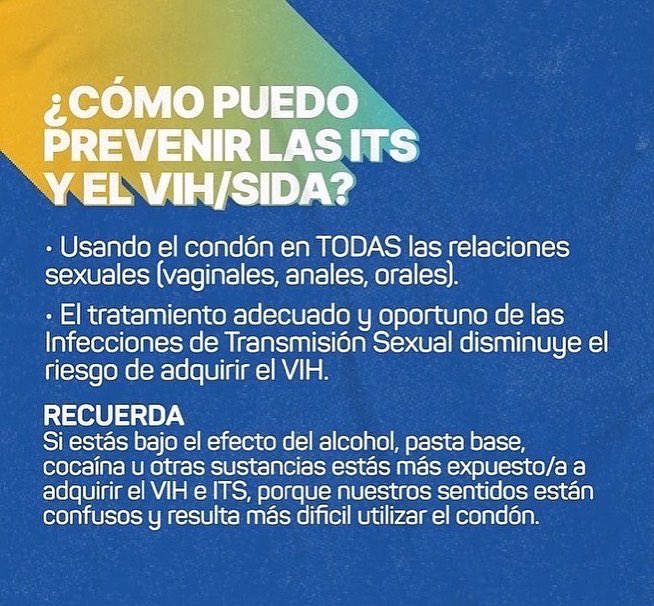 ¿CÓMO PUEDO PREVENIR LAS ITS Y EL VIH/SIDA?

• Usando el condón en TODAS las relaciones sexuales (vaginales, anales, orales).

• El tratamiento adecuado y oportuno de las Infecciones de Transmisión Sexual disminuye el riesgo de adquirir el VIH.

RECUERDA
Si estás bajo el efecto del alcohol, pasta base, cocaína u otras sustancias estás más expuesto/a a adquirir el VIH e ITS, porque nuestros sentidos están confusos y resulta más difícil utilizar el condón.